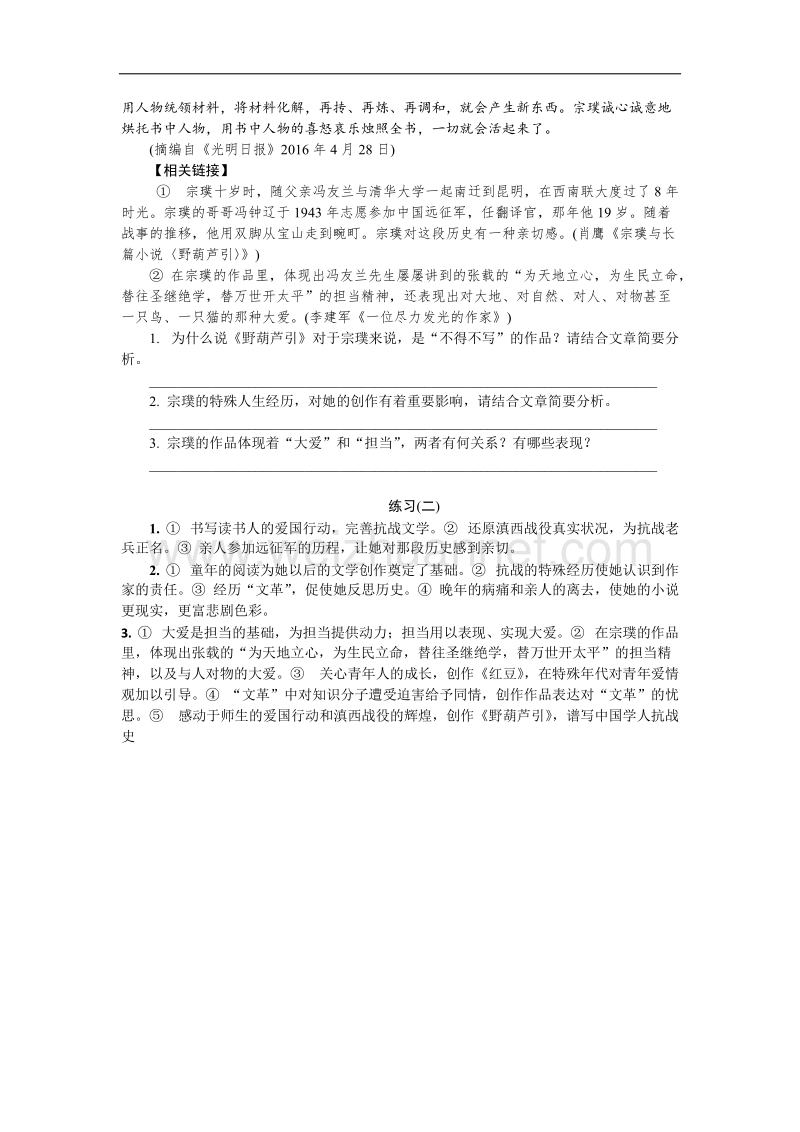 用人物统领材料，将材料化解，再抟、再炼、再调和，就会产生新东西。宗璞诚心诚意地烘托书中人物，用书中人物的喜怒哀乐烛照全书，一切就会活起来了。

(摘编自《光明日报》2016 年 4 月 28 日)

【相关链接】

① 宗璞十岁时，随父亲冯友兰与清华大学一起南迁到昆明，在西南联大度过了 8 年时光。宗璞的哥哥冯钟辽于 1943 年志愿参加中国远征军，任翻译官，那年他 19 岁。随着战事的推移，他用双脚从宝山走到畹町。宗璞对这段历史有一种亲切感。(肖鹰《宗璞与长篇小说〈野葫芦引〉》)

② 在宗璞的作品里，体现出冯友兰先生屡屡讲到的张载的“为天地立心，为生民立命，替往圣继绝学，替万世开太平”的担当精神，还表现出对大地、对自然、对人、对物甚至一只鸟、一只猫的那种大爱。(李建军《一位尽力发光的作家》)

1. 为什么说《野葫芦引》对于宗璞来说，是“不得不写”的作品？请结合文章简要分析。

2. 宗璞的特殊人生经历，对她的创作有着重要影响，请结合文章简要分析。

3. 宗璞的作品体现着“大爱”和“担当”，两者有何关系？有哪些表现？

练习(二)

1. ① 书写读书人的爱国行动，完善抗战文学。② 还原滇西战役真实状况，为抗战老兵正名。③ 亲人参加远征军的历程，让她对那段历史感到亲切。

2. ① 童年的阅读为她以后的文学创作奠定了基础。② 抗战的特殊经历使她认识到作家的责任。③ 经历“文革”，促使她反思历史。④ 晚年的病痛和亲人的离去，使她的小说更现实，更富悲剧色彩。

3. ① 大爱是担当的基础，为担当提供动力；担当用以表现、实现大爱。② 在宗璞的作品里，体现出张载的“为天地立心，为生民立命，替往圣继绝学，替万世开太平”的担当精神，以及与人对物的大爱。③ 关心青年人的成长，创作《红豆》，在特殊年代对青年爱情观加以引导。④ “文革”中对知识分子遭受迫害给予同情，创作作品表达对“文革”的忧思。⑤ 感动于师生的爱国行动和滇西战役的辉煌，创作《野葫芦引》，谱写中国学人抗战史